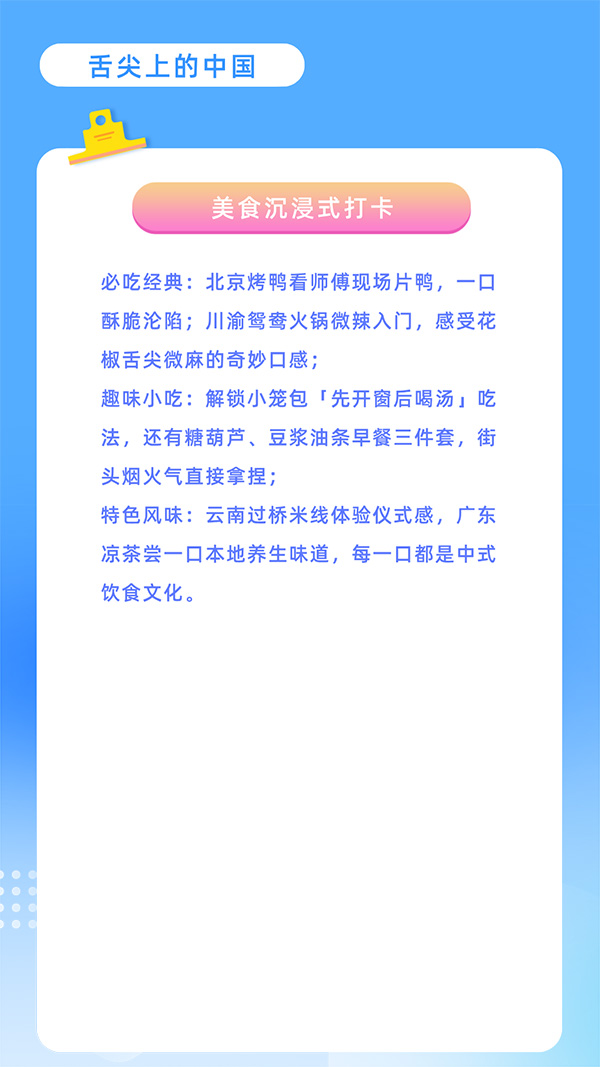 舌尖上的中国

美食沉浸式打卡

必吃经典：北京烤鸭看师傅现场片鸭，一口酥脆沦陷；川渝鸳鸯火锅微辣入门，感受花椒舌尖微麻的奇妙口感；
趣味小吃：解锁小笼包「先开窗后喝汤」吃法，还有糖葫芦、豆浆油条早餐三件套，街头烟火气直接拿捏；
特色风味：云南过桥米线体验仪式感，广东凉茶尝一口本地养生味道，每一口都是中式饮食文化。